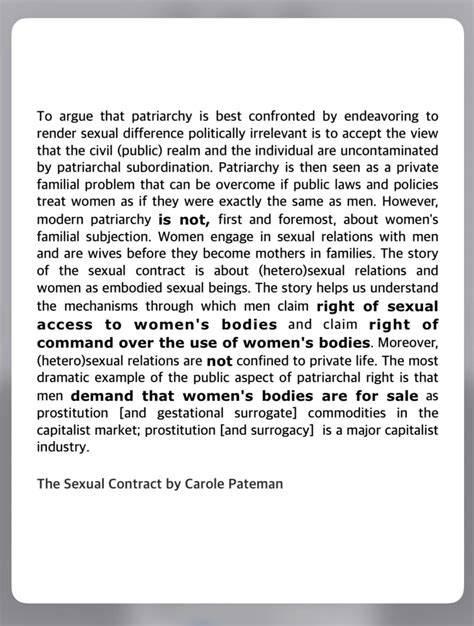 To argue that patriarchy is best confronted by endeavoring to render sexual difference politically irrelevant is to accept the view that the civil (public) realm and the individual are uncontaminated by patriarchal subordination. Patriarchy is then seen as a private familial problem that can be overcome if public laws and policies treat women as if they were exactly the same as men. However, modern patriarchy is not, first and foremost, about women's familial subjection. Women engage in sexual relations with men and are wives before they become mothers in families. The story of the sexual contract is about (hetero)sexual relations and women as embodied sexual beings. The story helps us understand the mechanisms through which men claim right of sexual access to women's bodies and claim right of command over the use of women's bodies. Moreover, (hetero)sexual relations are not confined to private life. The most dramatic example of the public aspect of patriarchal right is that men demand that women's bodies are for sale as prostitution [and gestational surrogate] commodities in the capitalist market; prostitution [and surrogacy] is a major capitalist industry.

The Sexual Contract by Carole Pateman